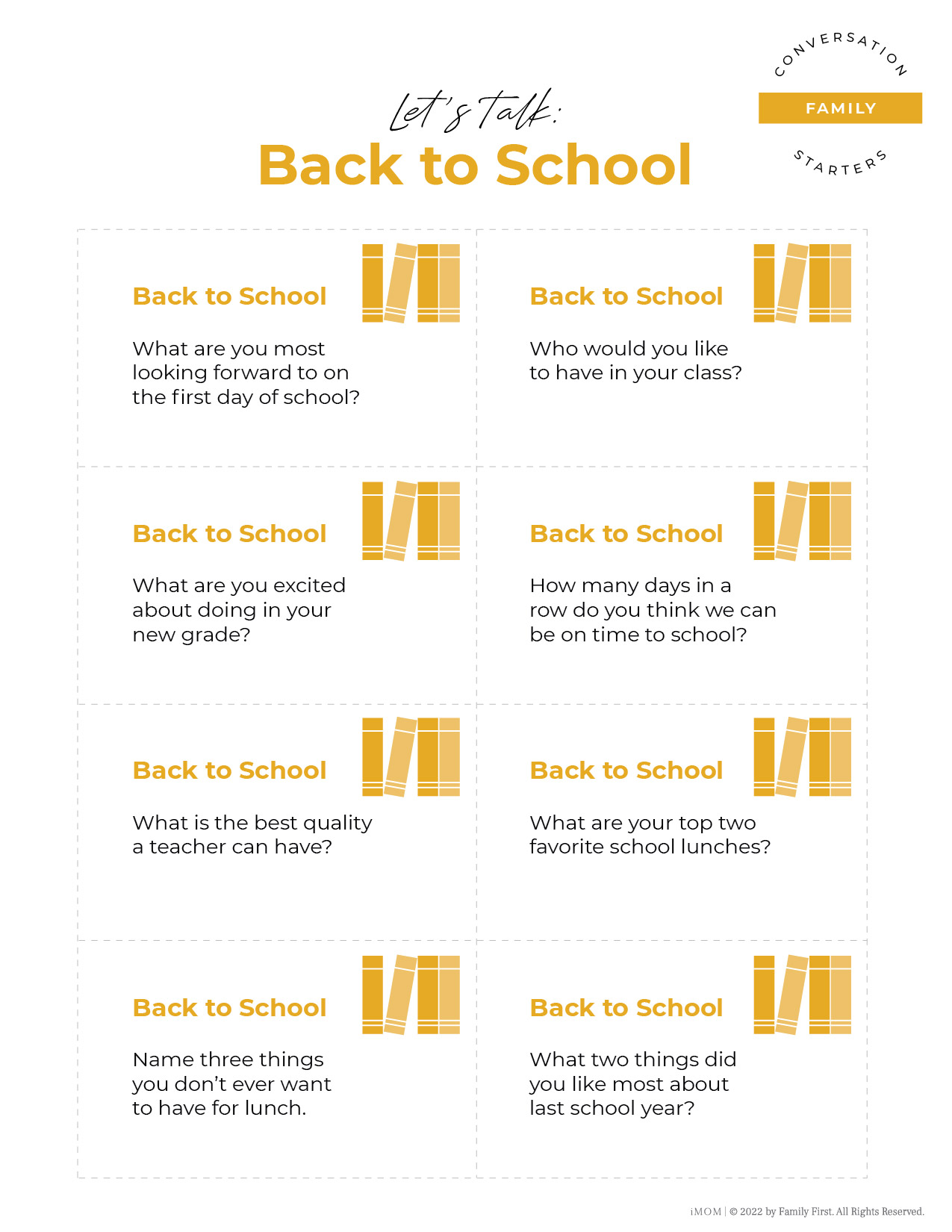 CONVERSATION
FAMILY
STARTERS

Let's Talk:
Back to School

Back to School

What are you most looking forward to on the first day of school?

Back to School

Who would you like to have in your class?

Back to School

What are you excited about doing in your new grade?

Back to School

How many days in a row do you think we can be on time to school?

Back to School

What is the best quality a teacher can have?

Back to School

What are your top two favorite school lunches?

Back to School

Name three things you don't ever want to have for lunch.

Back to School

What two things did you like most about last school year?

iMOM | © 2022 by Family First. All Rights Reserved.